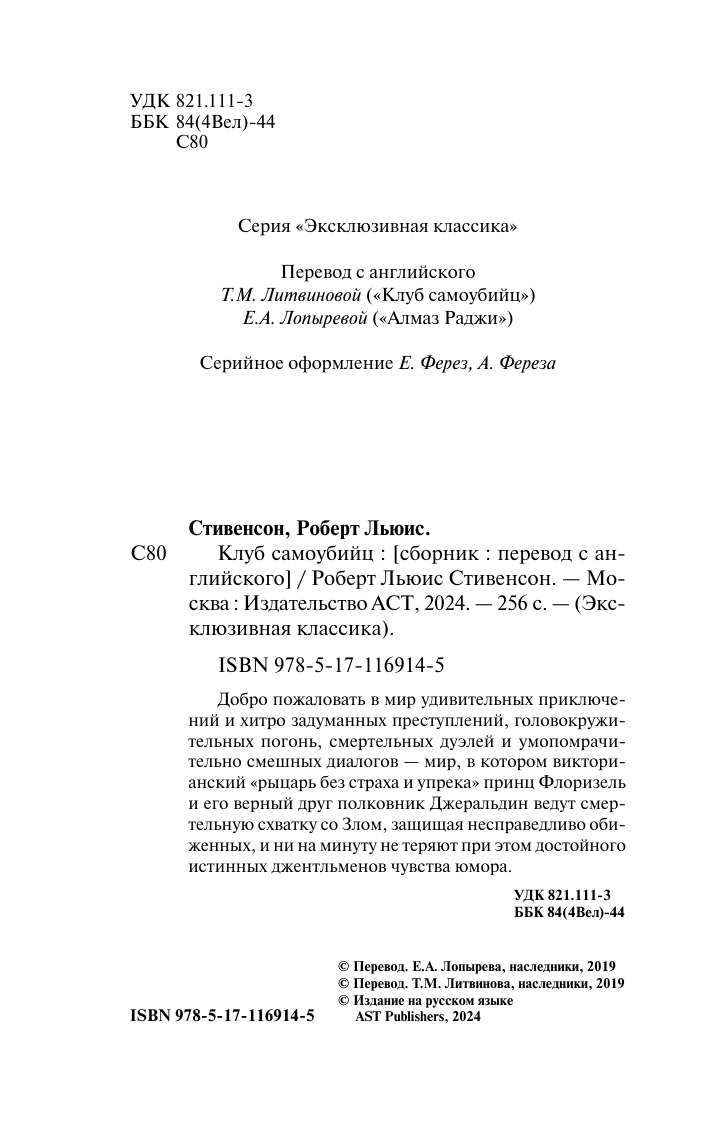 УДК 821.111-3
ББК 84(4Вел)-44
С80

Серия «Эксклюзивная классика»

Перевод с английского
Т.М. Литвиновой («Клуб самоубийц»)
Е.А. Лопыревой («Алмаз Раджи»)

Серийное оформление Е. Ферез, А. Фереза

Стивенсон, Роберт Льюис.
С80 Клуб самоубийц : [сборник : перевод с английского] / Роберт Льюис Стивенсон. — Москва : Издательство АСТ, 2024. — 256 с. — (Эксклюзивная классика).

ISBN 978-5-17-116914-5

Добро пожаловать в мир удивительных приключений и хитро задуманных преступлений, головокружительных погонь, смертельных дуэлей и умопомрачительно смешных диалогов — мир, в котором викторианский «рыцарь без страха и упрека» принц Флоризель и его верный друг полковник Джеральдин ведут смертельную схватку со Злом, защищая несправедливо обиженных, и ни на минуту не теряют при этом достойного истинных джентльменов чувства юмора.

УДК 821.111-3
ББК 84(4Вел)-44

© Перевод. Е.А. Лопырева, наследники, 2019
© Перевод. Т.М. Литвинова, наследники, 2019
© Издание на русском языке AST Publishers, 2024

ISBN 978-5-17-116914-5